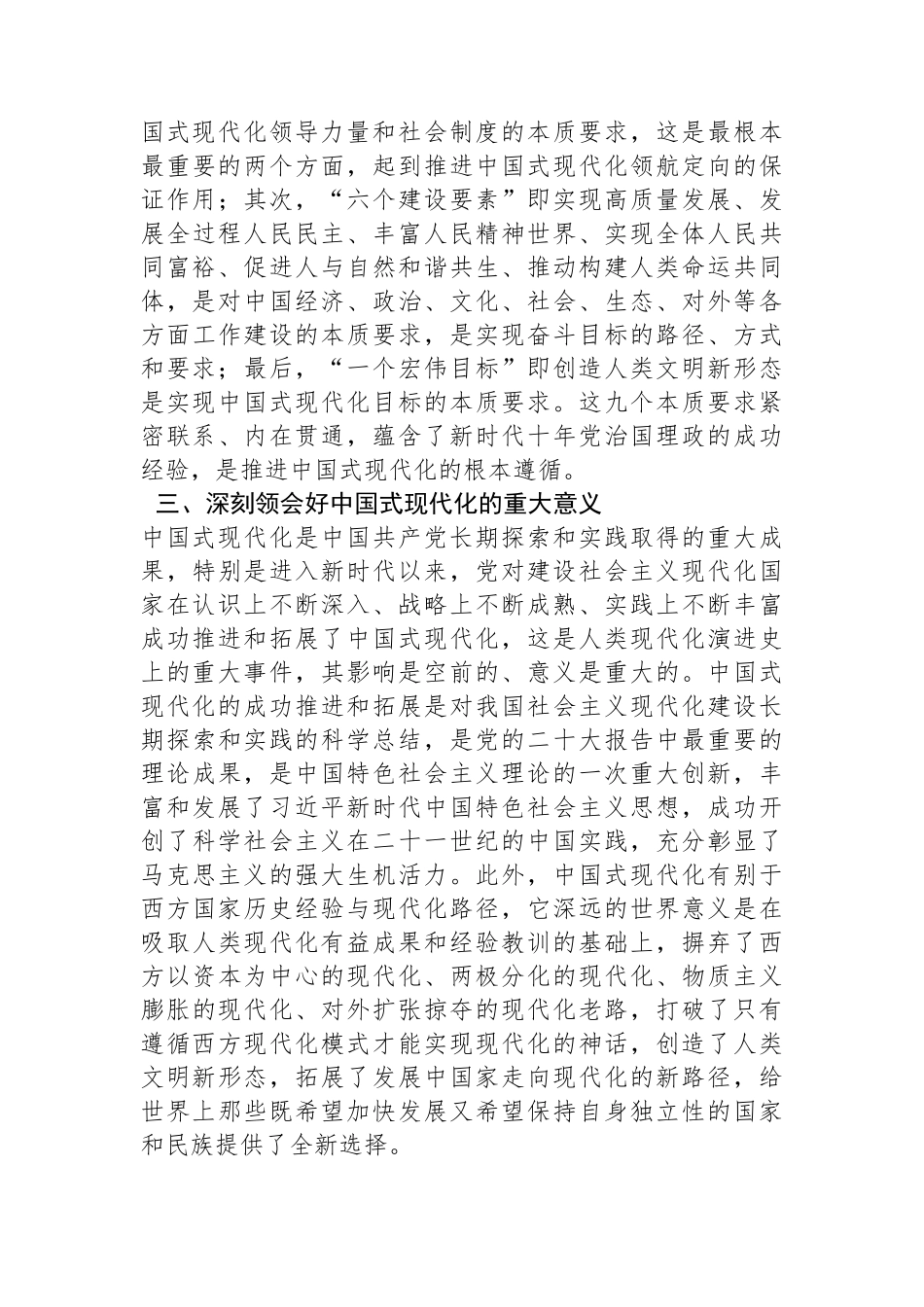 国式现代化领导力量和社会制度的本质要求，这是最根本最重要的两个方面，起到推进中国式现代化领航定向的保证作用；其次，“六个建设要素”即实现高质量发展、发展全过程人民民主、丰富人民精神世界、实现全体人民共同富裕、促进人与自然和谐共生、推动构建人类命运共同体，是对中国经济、政治、文化、社会、生态、对外等各方面工作建设的本质要求，是实现奋斗目标的路径、方式和要求；最后，“一个宏伟目标”即创造人类文明新形态是实现中国式现代化目标的本质要求。这九个本质要求紧密联系、内在贯通，蕴含了新时代十年党治国理政的成功经验，是推进中国式现代化的根本遵循。

三、深刻领会好中国式现代化的重大意义

中国式现代化是中国共产党长期探索和实践取得的重大成果，特别是进入新时代以来，党对建设社会主义现代化国家在认识上不断深入、战略上不断成熟、实践上不断丰富成功推进和拓展了中国式现代化，这是人类现代化演进史上的重大事件，其影响是空前的、意义是重大的。中国式现代化的成功推进和拓展是对我国社会主义现代化建设长期探索和实践的科学总结，是党的二十大报告中最重要的理论成果，是中国特色社会主义理论的一次重大创新，丰富和发展了习近平新时代中国特色社会主义思想，成功开创了科学社会主义在二十一世纪的中国实践，充分彰显了马克思主义的强大生机活力。此外，中国式现代化有别于西方国家历史经验与现代化路径，它深远的世界意义是在吸取人类现代化有益成果和经验教训的基础上，摒弃了西方以资本为中心的现代化、两极分化的现代化、物质主义膨胀的现代化、对外扩张掠夺的现代化老路，打破了只有遵循西方现代化模式才能实现现代化的神话，创造了人类文明新形态，拓展了发展中国家走向现代化的新路径，给世界上那些既希望加快发展又希望保持自身独立性的国家和民族提供了全新选择。